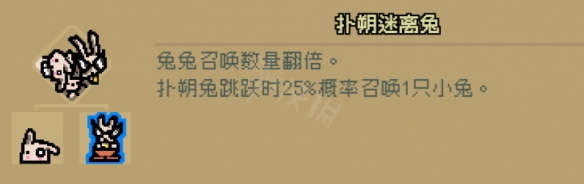 扑朔迷离兔

兔兔召唤数量翻倍。
扑朔兔跳跃时25%概率召唤1只小兔。